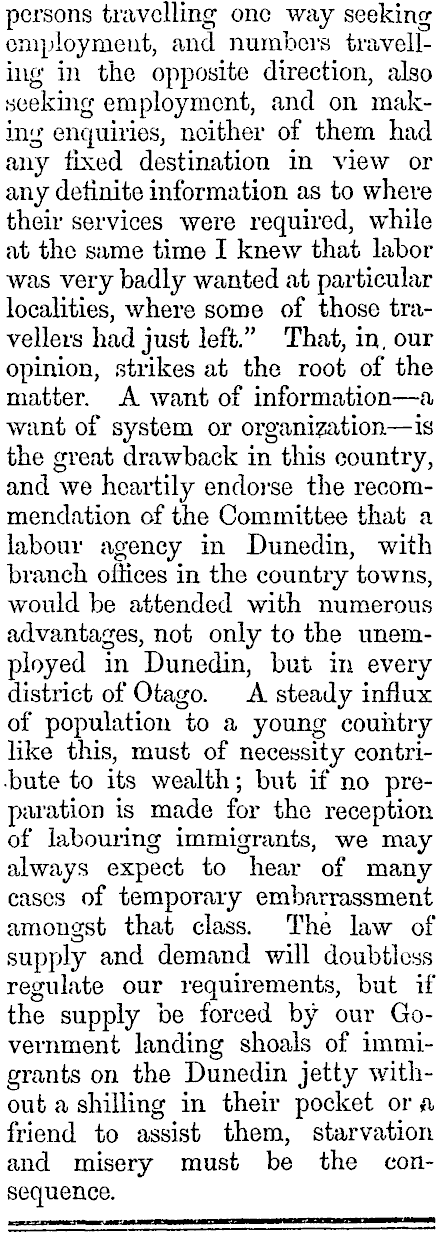 persons travelling one way seeking employment, and numbers travelling in the opposite direction, also seeking employment, and on making enquiries, neither of them had any fixed destination in view or any definite information as to where their services were required, while at the same time I knew that labor was very badly wanted at particular localities, where some of those travellers had just left." That, in, our opinion, strikes at the root of the matter. A want of information—a want of system or organization—is the great drawback in this country, and we heartily endorse the recommendation of the Committee that a labour agency in Dunedin, with branch offices in the country towns, would be attended with numerous advantages, not only to the unemployed in Dunedin, but in every district of Otago. A steady influx of population to a young country like this, must of necessity contribute to its wealth; but if no preparation is made for the reception of labouring immigrants, we may always expect to hear of many cases of temporary embarrassment amongst that class. The law of supply and demand will doubtless regulate our requirements, but if the supply be forced by our Government landing shoals of immigrants on the Dunedin jetty without a shilling in their pocket or a friend to assist them, starvation and misery must be the consequence.